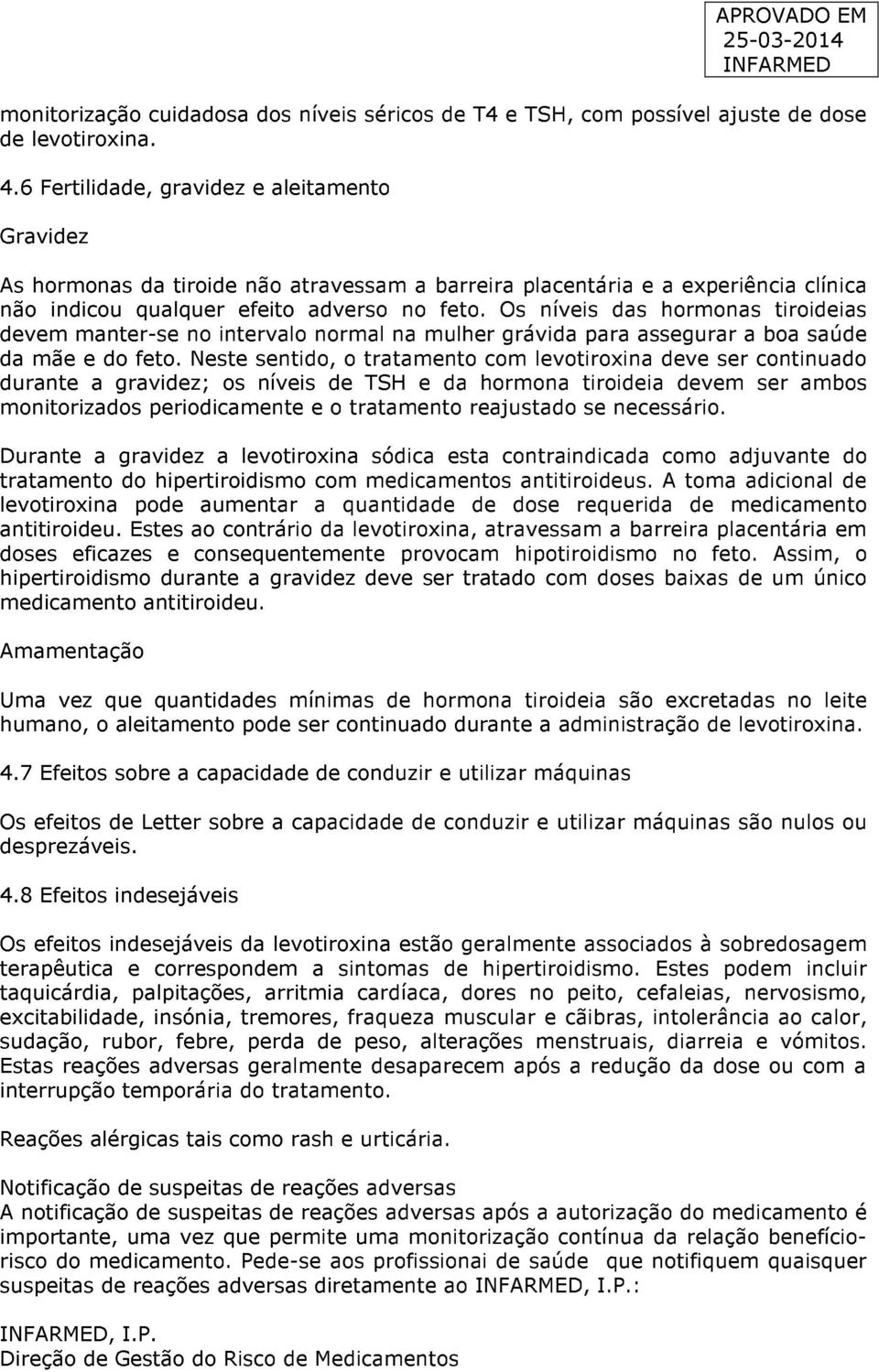 APROVADO EM
25-03-2014
INFARMED

monitorização cuidadosa dos níveis séricos de T4 e TSH, com possível ajuste de dose de levotiroxina.

4.6 Fertilidade, gravidez e aleitamento

Gravidez

As hormonas da tiroide não atravessam a barreira placentária e a experiência clínica não indicou qualquer efeito adverso no feto. Os níveis das hormonas tiroideias devem manter-se no intervalo normal na mulher grávida para assegurar a boa saúde da mãe e do feto. Neste sentido, o tratamento com levotiroxina deve ser continuado durante a gravidez; os níveis de TSH e da hormona tiroideia devem ser ambos monitorizados periodicamente e o tratamento reajustado se necessário.

Durante a gravidez a levotiroxina sódica esta contraindicada como adjuvante do tratamento do hipertiroidismo com medicamentos antitiroideus. A toma adicional de levotiroxina pode aumentar a quantidade de dose requerida de medicamento antitiroideu. Estes ao contrário da levotiroxina, atravessam a barreira placentária em doses eficazes e consequentemente provocam hipotiroidismo no feto. Assim, o hipertiroidismo durante a gravidez deve ser tratado com doses baixas de um único medicamento antitiroideu.

Amamentação

Uma vez que quantidades mínimas de hormona tiroideia são excretadas no leite humano, o aleitamento pode ser continuado durante a administração de levotiroxina.

4.7 Efeitos sobre a capacidade de conduzir e utilizar máquinas

Os efeitos de Letter sobre a capacidade de conduzir e utilizar máquinas são nulos ou desprezáveis.

4.8 Efeitos indesejáveis

Os efeitos indesejáveis da levotiroxina estão geralmente associados à sobredosagem terapêutica e correspondem a sintomas de hipertiroidismo. Estes podem incluir taquicárdia, palpitações, arritmia cardíaca, dores no peito, cefaleias, nervosismo, excitabilidade, insónia, tremores, fraqueza muscular e cãibras, intolerância ao calor, sudação, rubor, febre, perda de peso, alterações menstruais, diarreia e vómitos. Estas reações adversas geralmente desaparecem após a redução da dose ou com a interrupção temporária do tratamento.

Reações alérgicas tais como rash e urticária.

Notificação de suspeitas de reações adversas
A notificação de suspeitas de reações adversas após a autorização do medicamento é importante, uma vez que permite uma monitorização contínua da relação benefício-risco do medicamento. Pede-se aos profissionai de saúde que notifiquem quaisquer suspeitas de reações adversas diretamente ao INFARMED, I.P.:

INFARMED, I.P.
Direção de Gestão do Risco de Medicamentos